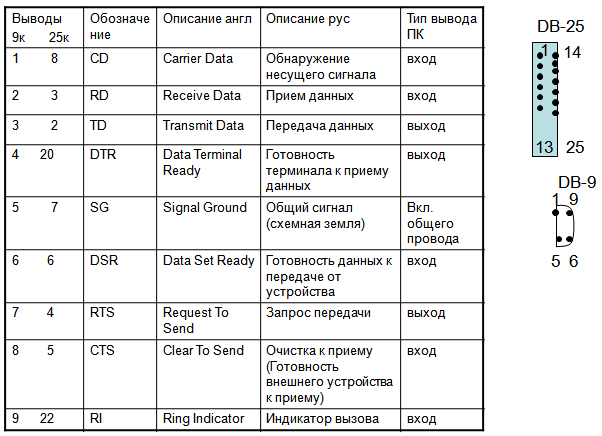 | Выводы 9к 25к | Обозначение | Описание англ | Описание рус | Тип вывода ПК |
|---|---|---|---|---|
| 1 8 | CD | Carrier Data | Обнаружение несущего сигнала | вход |
| 2 3 | RD | Receive Data | Прием данных | вход |
| 3 2 | TD | Transmit Data | Передача данных | выход |
| 4 20 | DTR | Data Terminal Ready | Готовность терминала к приему данных | выход |
| 5 7 | SG | Signal Ground | Общий сигнал (схемная земля) | Вкл. общего провода |
| 6 6 | DSR | Data Set Ready | Готовность данных к передаче от устройства | вход |
| 7 4 | RTS | Request To Send | Запрос передачи | выход |
| 8 5 | CTS | Clear To Send | Очистка к приему (Готовность внешнего устройства к приему) | вход |
| 9 22 | RI | Ring Indicator | Индикатор вызова | вход |

DB-25
1 14
13 25

DB-9
1 9
5 6